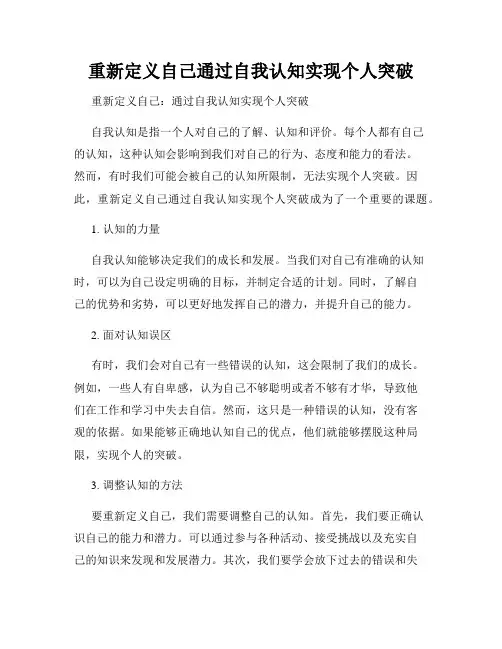 重新定义自己通过自我认知实现个人突破

重新定义自己：通过自我认知实现个人突破

自我认知是指一个人对自己的了解、认知和评价。每个人都有自己的认知，这种认知会影响到我们对自己的行为、态度和能力的看法。然而，有时我们可能会被自己的认知所限制，无法实现个人突破。因此，重新定义自己通过自我认知实现个人突破成为了一个重要的课题。

1. 认知的力量

自我认知能够决定我们的成长和发展。当我们对自己有准确的认知时，可以为自己设定明确的目标，并制定合适的计划。同时，了解自己的优势和劣势，可以更好地发挥自己的潜力，并提升自己的能力。

2. 面对认知误区

有时，我们会对自己有一些错误的认知，这会限制了我们的成长。例如，一些人有自卑感，认为自己不够聪明或者不够有才华，导致他们在工作和学习中失去自信。然而，这只是一种错误的认知，没有客观的依据。如果能够正确地认知自己的优点，他们就能够摆脱这种局限，实现个人的突破。

3. 调整认知的方法

要重新定义自己，我们需要调整自己的认知。首先，我们要正确认识自己的能力和潜力。可以通过参与各种活动、接受挑战以及充实自己的知识来发现和发展潜力。其次，我们要学会放下过去的错误和失